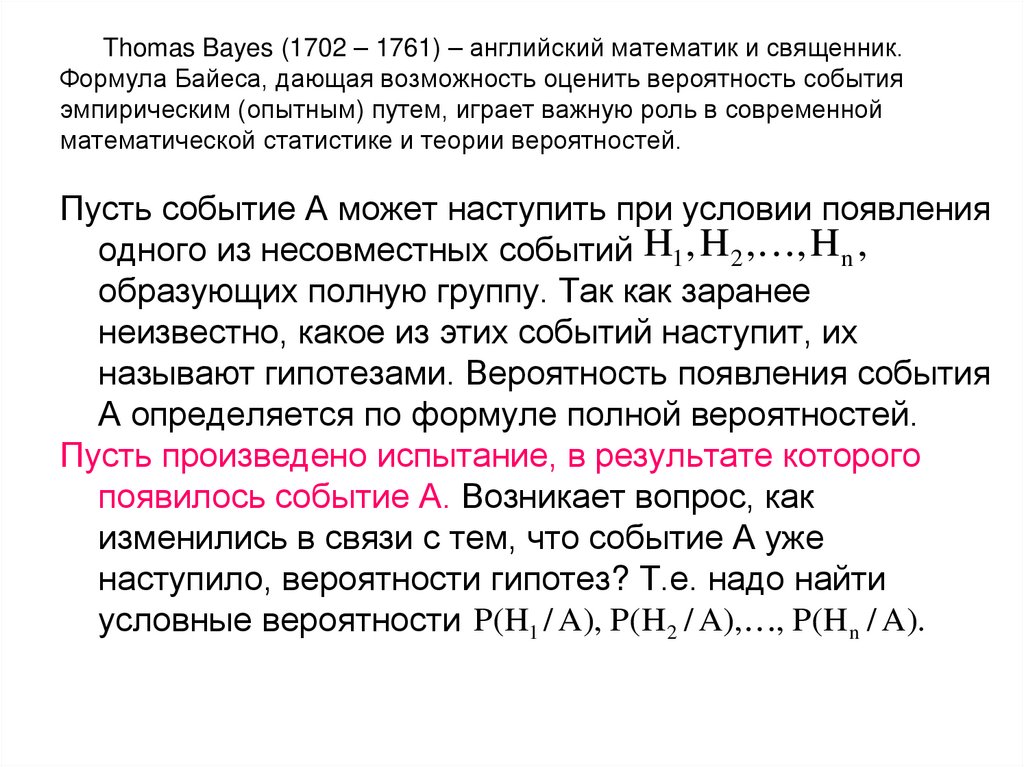 Thomas Bayes (1702 – 1761) – английский математик и священник. Формула Байеса, дающая возможность оценить вероятность события эмпирическим (опытным) путем, играет важную роль в современной математической статистике и теории вероятностей.

Пусть событие А может наступить при условии появления одного из несовместных событий $H_1, H_2, \ldots, H_n$, образующих полную группу. Так как заранее неизвестно, какое из этих событий наступит, их называют гипотезами. Вероятность появления события А определяется по формуле полной вероятностей.

Пусть произведено испытание, в результате которого появилось событие А. Возникает вопрос, как изменились в связи с тем, что событие А уже наступило, вероятности гипотез? Т.е. надо найти условные вероятности $P(H_1 / A), P(H_2 / A), \ldots, P(H_n / A)$.